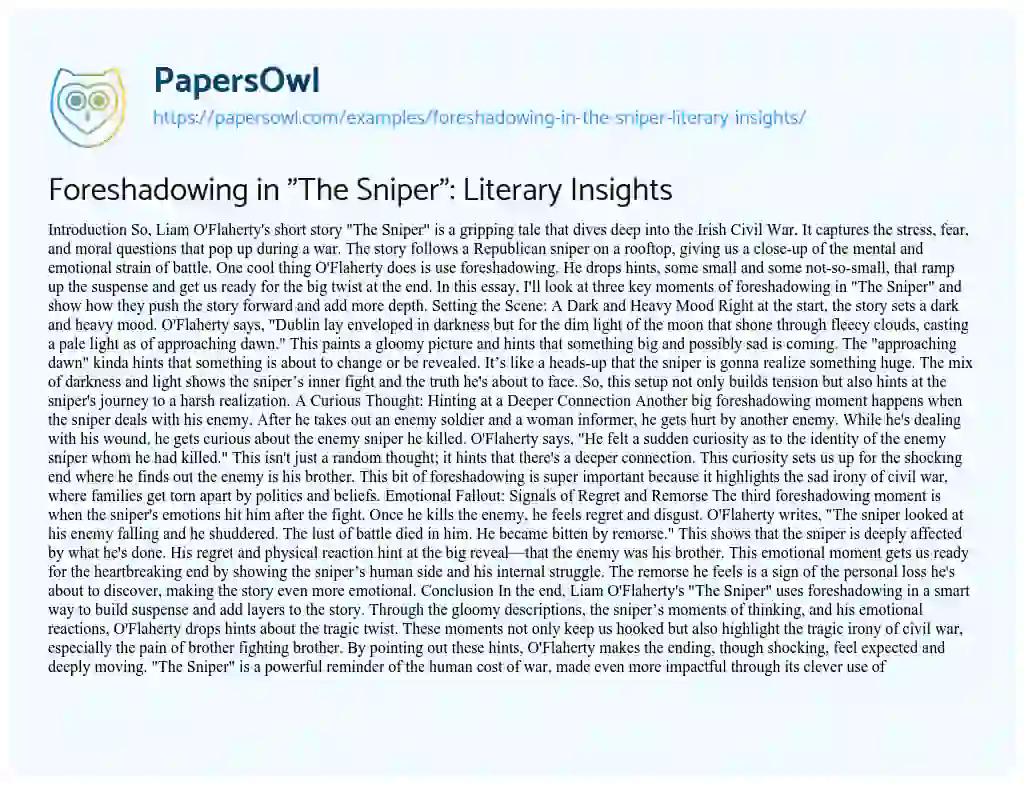 PapersOwl
https://papersowl.com/examples/foreshadowing-in-the-sniper-literary-insights/

Foreshadowing in "The Sniper": Literary Insights

Introduction So, Liam O'Flaherty's short story "The Sniper" is a gripping tale that dives deep into the Irish Civil War. It captures the stress, fear, and moral questions that pop up during a war. The story follows a Republican sniper on a rooftop, giving us a close-up of the mental and emotional strain of battle. One cool thing O'Flaherty does is use foreshadowing. He drops hints, some small and some not-so-small, that ramp up the suspense and get us ready for the big twist at the end. In this essay, I'll look at three key moments of foreshadowing in "The Sniper" and show how they push the story forward and add more depth. Setting the Scene: A Dark and Heavy Mood Right at the start, the story sets a dark and heavy mood. O'Flaherty says, "Dublin lay enveloped in darkness but for the dim light of the moon that shone through fleecy clouds, casting a pale light as of approaching dawn." This paints a gloomy picture and hints that something big and possibly sad is coming. The "approaching dawn" kinda hints that something is about to change or be revealed. It's like a heads-up that the sniper is gonna realize something huge. The mix of darkness and light shows the sniper's inner fight and the truth he's about to face. So, this setup not only builds tension but also hints at the sniper's journey to a harsh realization. A Curious Thought: Hinting at a Deeper Connection Another big foreshadowing moment happens when the sniper deals with his enemy. After he takes out an enemy soldier and a woman informer, he gets hurt by another enemy. While he's dealing with his wound, he gets curious about the enemy sniper he killed. O'Flaherty says, "He felt a sudden curiosity as to the identity of the enemy sniper whom he had killed." This isn't just a random thought; it hints that there's a deeper connection. This curiosity sets us up for the shocking end where he finds out the enemy is his brother. This bit of foreshadowing is super important because it highlights the sad irony of civil war, where families get torn apart by politics and beliefs. Emotional Fallout: Signals of Regret and Remorse The third foreshadowing moment is when the sniper's emotions hit him after the fight. Once he kills the enemy, he feels regret and disgust. O'Flaherty writes, "The sniper looked at his enemy falling and he shuddered. The lust of battle died in him. He became bitten by remorse." This shows that the sniper is deeply affected by what he's done. His regret and physical reaction hint at the big reveal—that the enemy was his brother. This emotional moment gets us ready for the heartbreaking end by showing the sniper's human side and his internal struggle. The remorse he feels is a sign of the personal loss he's about to discover, making the story even more emotional. Conclusion In the end, Liam O'Flaherty's "The Sniper" uses foreshadowing in a smart way to build suspense and add layers to the story. Through the gloomy descriptions, the sniper's moments of thinking, and his emotional reactions, O'Flaherty drops hints about the tragic twist. These moments not only keep us hooked but also highlight the tragic irony of civil war, especially the pain of brother fighting brother. By pointing out these hints, O'Flaherty makes the ending, though shocking, feel expected and deeply moving. "The Sniper" is a powerful reminder of the human cost of war, made even more impactful through its clever use of